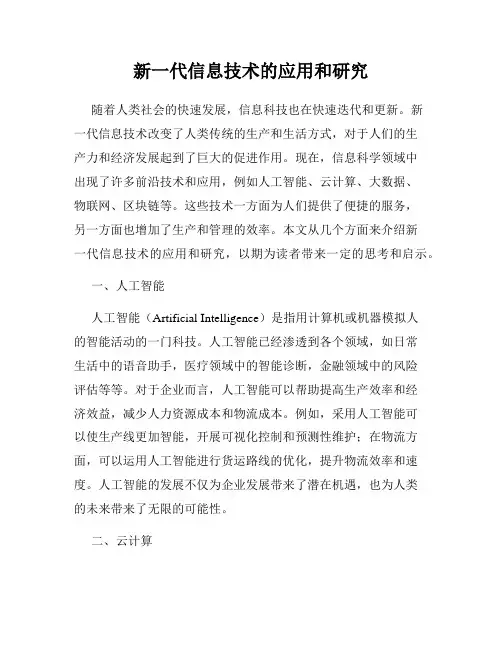 新一代信息技术的应用和研究

随着人类社会的快速发展，信息科技也在快速迭代和更新。新一代信息技术改变了人类传统的生产和生活方式，对于人们的生产力和经济发展起到了巨大的促进作用。现在，信息科学领域中出现了许多前沿技术和应用，例如人工智能、云计算、大数据、物联网、区块链等。这些技术一方面为人们提供了便捷的服务，另一方面也增加了生产和管理的效率。本文从几个方面来介绍新一代信息技术的应用和研究，以期为读者带来一定的思考和启示。

一、人工智能

人工智能（Artificial Intelligence）是指用计算机或机器模拟人的智能活动的一门科技。人工智能已经渗透到各个领域，如日常生活中的语音助手，医疗领域中的智能诊断，金融领域中的风险评估等等。对于企业而言，人工智能可以帮助提高生产效率和经济效益，减少人力资源成本和物流成本。例如，采用人工智能可以使生产线更加智能，开展可视化控制和预测性维护；在物流方面，可以运用人工智能进行货运路线的优化，提升物流效率和速度。人工智能的发展不仅为企业发展带来了潜在机遇，也为人类的未来带来了无限的可能性。

二、云计算